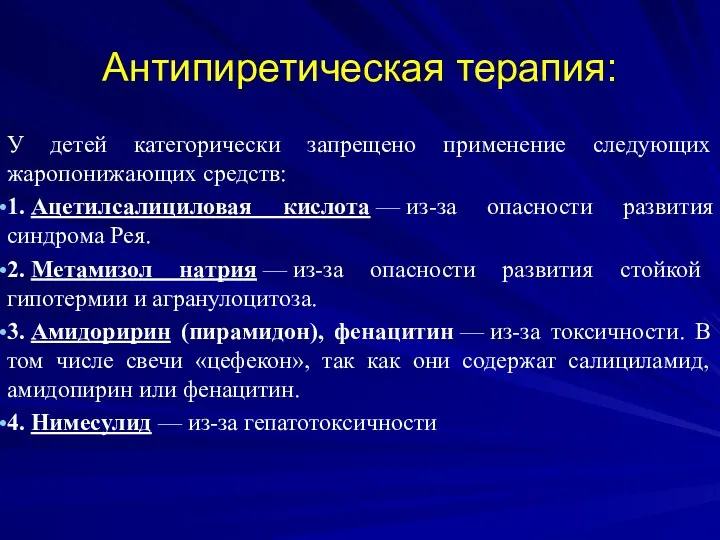 Антипиретическая терапия:

У детей категорически запрещено применение следующих жаропонижающих средств:

•1. Ацетилсалициловая кислота — из-за опасности развития синдрома Рея.

•2. Метамизол натрия — из-за опасности развития стойкой гипотермии и агранулоцитоза.

•3. Амидоририн (пирамидон), фенацитин — из-за токсичности. В том числе свечи «цефекон», так как они содержат салициламид, амидопирин или фенацитин.

•4. Нимесулид — из-за гепатотоксичности